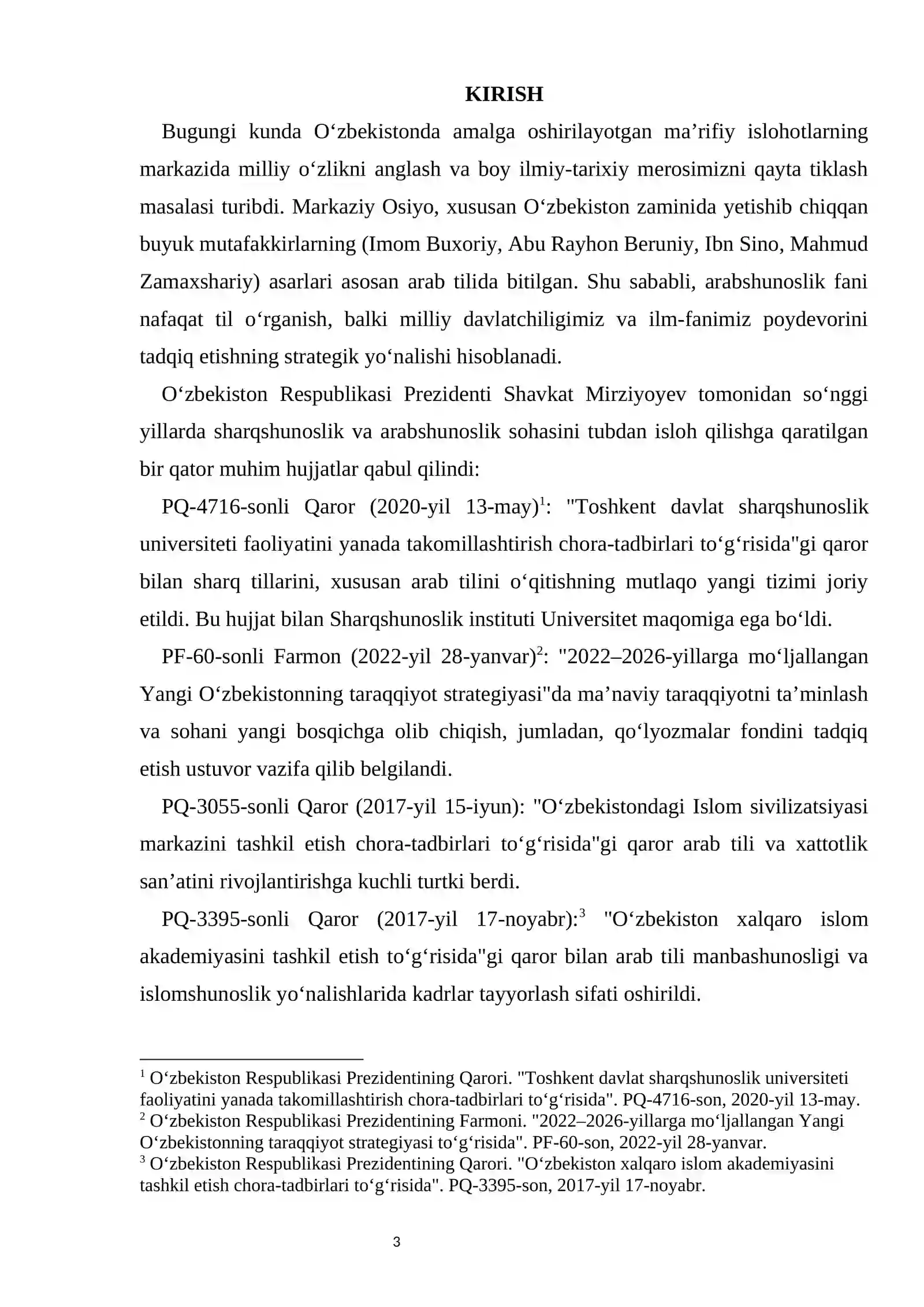 KIRISH

Bugungi kunda O'zbekistonda amalga oshirilayotgan ma'rifiy islohotlarning markazida milliy o'zlikni anglash va boy ilmiy-tarixiy merosimizni qayta tiklash masalasi turibdi. Markaziy Osiyo, xususan O'zbekiston zaminida yetishib chiqqan buyuk mutafakkirlarning (Imom Buxoriy, Abu Rayhon Beruniy, Ibn Sino, Mahmud Zamaxshariy) asarlari asosan arab tilida bitilgan. Shu sababli, arabshunoslik fani nafaqat til o'rganish, balki milliy davlatchiligimiz va ilm-fanimiz poydevorini tadqiq etishning strategik yo'nalishi hisoblanadi.

O'zbekiston Respublikasi Prezidenti Shavkat Mirziyoyev tomonidan so'nggi yillarda sharqshunoslik va arabshunoslik sohasini tubdan isloh qilishga qaratilgan bir qator muhim hujjatlar qabul qilindi:

PQ-4716-sonli Qaror (2020-yil 13-may)$^{1}$: "Toshkent davlat sharqshunoslik universiteti faoliyatini yanada takomillashtirish chora-tadbirlari to'g'risida"gi qaror bilan sharq tillarini, xususan arab tilini o'qitishning mutlaqo yangi tizimi joriy etildi. Bu hujjat bilan Sharqshunoslik instituti Universitet maqomiga ega bo'ldi.

PF-60-sonli Farmon (2022-yil 28-yanvar)$^{2}$: "2022–2026-yillarga mo'ljallangan Yangi O'zbekistonning taraqqiyot strategiyasi"da ma'naviy taraqqiyotni ta'minlash va sohani yangi bosqichga olib chiqish, jumladan, qo'lyozmalar fondini tadqiq etish ustuvor vazifa qilib belgilandi.

PQ-3055-sonli Qaror (2017-yil 15-iyun): "O'zbekistondagi Islom sivilizatsiyasi markazini tashkil etish chora-tadbirlari to'g'risida"gi qaror arab tili va xattotlik san'atini rivojlantirishga kuchli turtki berdi.

PQ-3395-sonli Qaror (2017-yil 17-noyabr):$^{3}$ "O'zbekiston xalqaro islom akademiyasini tashkil etish to'g'risida"gi qaror bilan arab tili manbashunosligi va islomshunoslik yo'nalishlarida kadrlar tayyorlash sifati oshirildi.

$^{1}$ O'zbekiston Respublikasi Prezidentining Qarori. "Toshkent davlat sharqshunoslik universiteti faoliyatini yanada takomillashtirish chora-tadbirlari to'g'risida". PQ-4716-son, 2020-yil 13-may.
$^{2}$ O'zbekiston Respublikasi Prezidentining Farmoni. "2022–2026-yillarga mo'ljallangan Yangi O'zbekistonning taraqqiyot strategiyasi to'g'risida". PF-60-son, 2022-yil 28-yanvar.
$^{3}$ O'zbekiston Respublikasi Prezidentining Qarori. "O'zbekiston xalqaro islom akademiyasini tashkil etish chora-tadbirlari to'g'risida". PQ-3395-son, 2017-yil 17-noyabr.

3